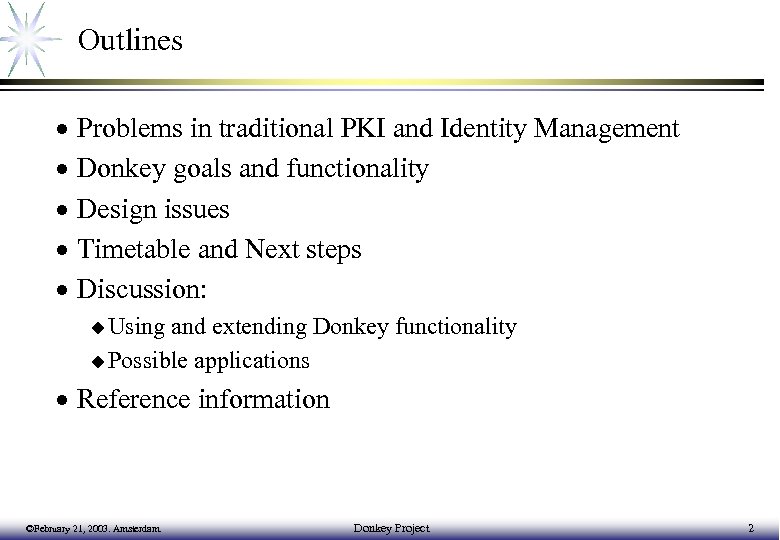 Outlines

• Problems in traditional PKI and Identity Management
• Donkey goals and functionality
• Design issues
• Timetable and Next steps
• Discussion:
◆ Using and extending Donkey functionality
◆ Possible applications
• Reference information

©February 21, 2003. Amsterdam. Donkey Project 2